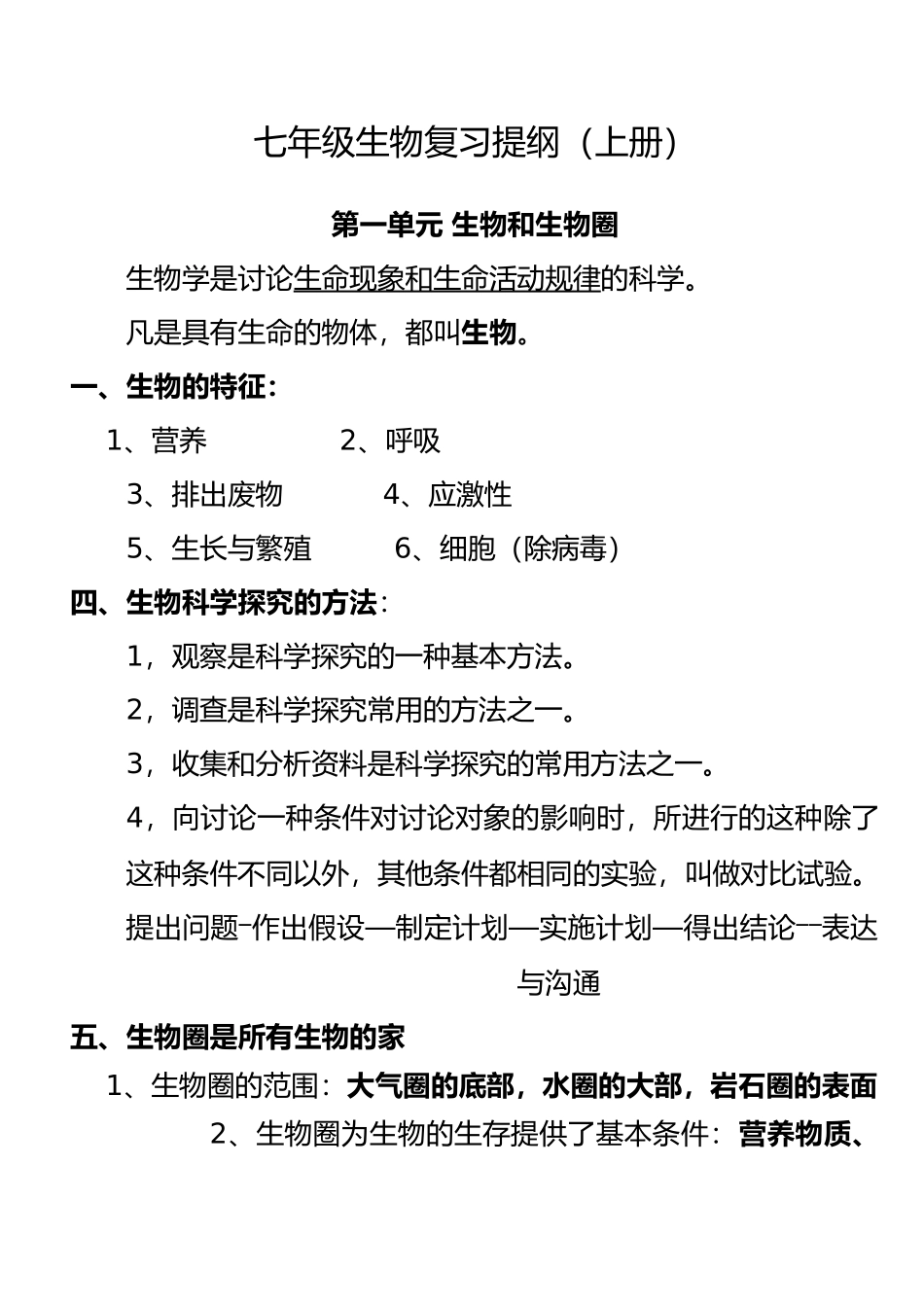 七年级生物复习提纲（上册）

第一单元 生物和生物圈

生物学是讨论生命现象和生命活动规律的科学。

凡是具有生命的物体，都叫生物。

一、生物的特征：

1、营养 2、呼吸

3、排出废物 4、应激性

5、生长与繁殖 6、细胞（除病毒）

四、生物科学探究的方法：

1，观察是科学探究的一种基本方法。

2，调查是科学探究常用的方法之一。

3，收集和分析资料是科学探究的常用方法之一。

4，向讨论一种条件对讨论对象的影响时，所进行的这种除了这种条件不同以外，其他条件都相同的实验，叫做对比试验。

提出问题-作出假设—制定计划—实施计划—得出结论--表达与沟通

五、生物圈是所有生物的家

1、生物圈的范围：大气圈的底部，水圈的大部，岩石圈的表面

2、生物圈为生物的生存提供了基本条件：营养物质、